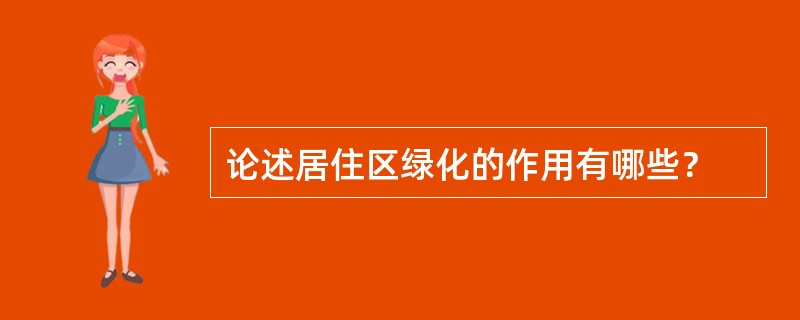 论述居住区绿化的作用有哪些？